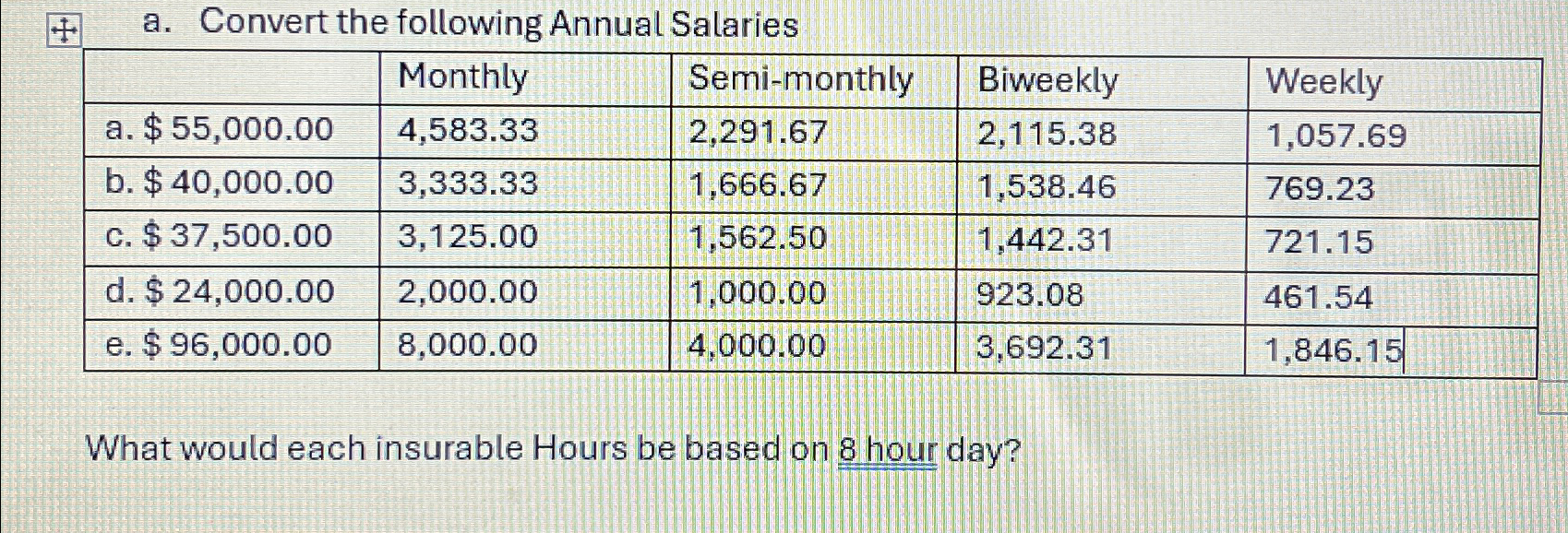 a. Convert the following Annual Salaries

| | Monthly | Semi-monthly | Biweekly | Weekly |
|---|---|---|---|---|
| a. \$ 55,000.00 | 4,583.33 | 2,291.67 | 2,115.38 | 1,057.69 |
| b. \$ 40,000.00 | 3,333.33 | 1,666.67 | 1,538.46 | 769.23 |
| c. \$ 37,500.00 | 3,125.00 | 1,562.50 | 1,442.31 | 721.15 |
| d. \$ 24,000.00 | 2,000.00 | 1,000.00 | 923.08 | 461.54 |
| e. \$ 96,000.00 | 8,000.00 | 4,000.00 | 3,692.31 | 1,846.15 |

What would each insurable Hours be based on 8 hour day?